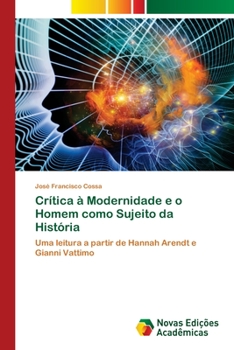 José Francisco Cossa

Crítica à Modernidade e o Homem como Sujeito da História

Uma leitura a partir de Hannah Arendt e Gianni Vattimo

Novas Edições Acadêmicas